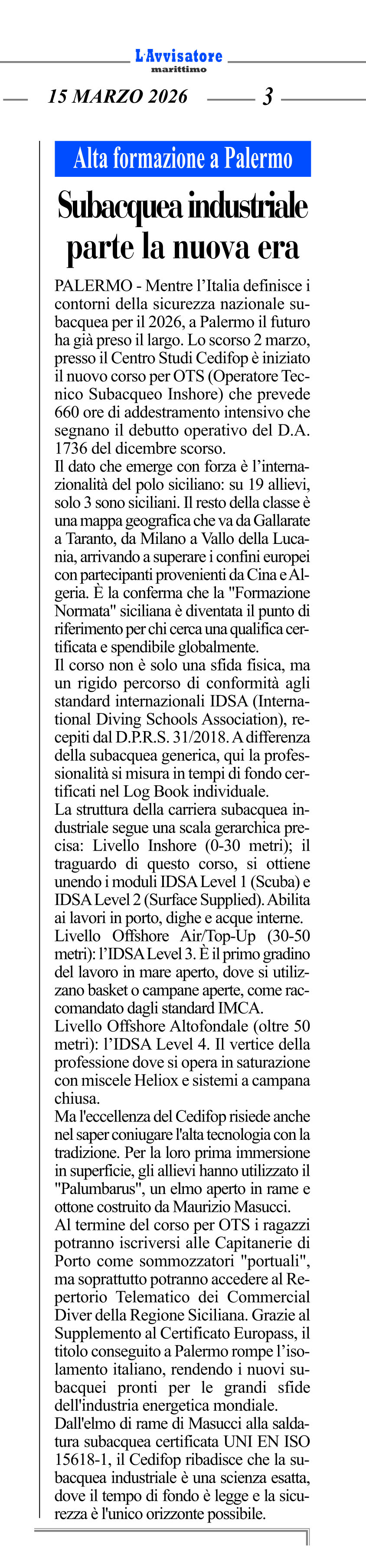 L'Avvisatore marittimo

15 MARZO 2026 3

Alta formazione a Palermo

Subacquea industriale parte la nuova era

PALERMO - Mentre l'Italia definisce i contorni della sicurezza nazionale subacquea per il 2026, a Palermo il futuro ha già preso il largo. Lo scorso 2 marzo, presso il Centro Studi Cedifop è iniziato il nuovo corso per OTS (Operatore Tecnico Subacqueo Inshore) che prevede 660 ore di addestramento intensivo che segnano il debutto operativo del D.A. 1736 del dicembre scorso.
Il dato che emerge con forza è l'internazionalità del polo siciliano: su 19 allievi, solo 3 sono siciliani. Il resto della classe è una mappa geografica che va da Gallarate a Taranto, da Milano a Vallo della Lucania, arrivando a superare i confini europei con partecipanti provenienti da Cina e Algeria. È la conferma che la "Formazione Normata" siciliana è diventata il punto di riferimento per chi cerca una qualifica certificata e spendibile globalmente.
Il corso non è solo una sfida fisica, ma un rigido percorso di conformità agli standard internazionali IDSA (International Diving Schools Association), recepiti dal D.P.R.S. 31/2018. A differenza della subacquea generica, qui la professionalità si misura in tempi di fondo certificati nel Log Book individuale.
La struttura della carriera subacquea industriale segue una scala gerarchica precisa: Livello Inshore (0-30 metri); il traguardo di questo corso, si ottiene unendo i moduli IDSA Level 1 (Scuba) e IDSA Level 2 (Surface Supplied). Abilita ai lavori in porto, dighe e acque interne.
Livello Offshore Air/Top-Up (30-50 metri): l'IDSA Level 3. È il primo gradino del lavoro in mare aperto, dove si utilizzano basket o campane aperte, come raccomandato dagli standard IMCA.
Livello Offshore Altofondale (oltre 50 metri): l'IDSA Level 4. Il vertice della professione dove si opera in saturazione con miscele Heliox e sistemi a campana chiusa.
Ma l'eccellenza del Cedifop risiede anche nel saper coniugare l'alta tecnologia con la tradizione. Per la loro prima immersione in superficie, gli allievi hanno utilizzato il "Palumbarus", un elmo aperto in rame e ottone costruito da Maurizio Masucci.
Al termine del corso per OTS i ragazzi potranno iscriversi alle Capitanerie di Porto come sommozzatori "portuali", ma soprattutto potranno accedere al Repertorio Telematico dei Commercial Diver della Regione Siciliana. Grazie al Supplemento al Certificato Europass, il titolo conseguito a Palermo rompe l'isolamento italiano, rendendo i nuovi subacquei pronti per le grandi sfide dell'industria energetica mondiale.
Dall'elmo di rame di Masucci alla saldatura subacquea certificata UNI EN ISO 15618-1, il Cedifop ribadisce che la subacquea industriale è una scienza esatta, dove il tempo di fondo è legge e la sicurezza è l'unico orizzonte possibile.